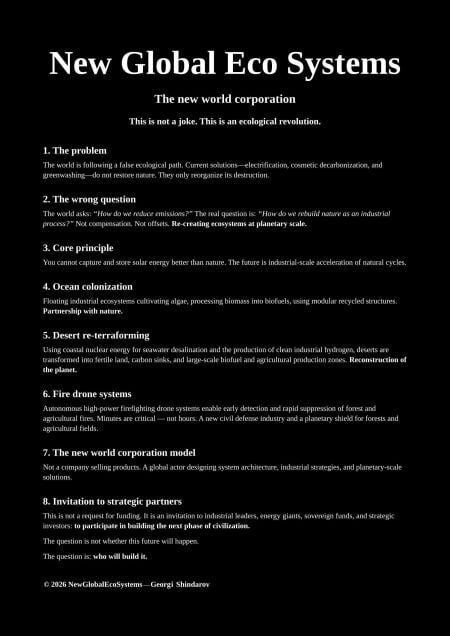 New Global Eco Systems

The new world corporation

This is not a joke. This is an ecological revolution.

1. The problem

The world is following a false ecological path. Current solutions—electrification, cosmetic decarbonization, and greenwashing—do not restore nature. They only reorganize its destruction.

2. The wrong question

The world asks: "How do we reduce emissions?" The real question is: "How do we rebuild nature as an industrial process?" Not compensation. Not offsets. Re-creating ecosystems at planetary scale.

3. Core principle

You cannot capture and store solar energy better than nature. The future is industrial-scale acceleration of natural cycles.

4. Ocean colonization

Floating industrial ecosystems cultivating algae, processing biomass into biofuels, using modular recycled structures. Partnership with nature.

5. Desert re-terraforming

Using coastal nuclear energy for seawater desalination and the production of clean industrial hydrogen, deserts are transformed into fertile land, carbon sinks, and large-scale biofuel and agricultural production zones. Reconstruction of the planet.

6. Fire drone systems

Autonomous high-power firefighting drone systems enable early detection and rapid suppression of forest and agricultural fires. Minutes are critical — not hours. A new civil defense industry and a planetary shield for forests and agricultural fields.

7. The new world corporation model

Not a company selling products. A global actor designing system architecture, industrial strategies, and planetary-scale solutions.

8. Invitation to strategic partners

This is not a request for funding. It is an invitation to industrial leaders, energy giants, sovereign funds, and strategic investors: to participate in building the next phase of civilization.

The question is not whether this future will happen.

The question is: who will build it.

© 2026 NewGlobalEcoSystems — Georgi Shindarov